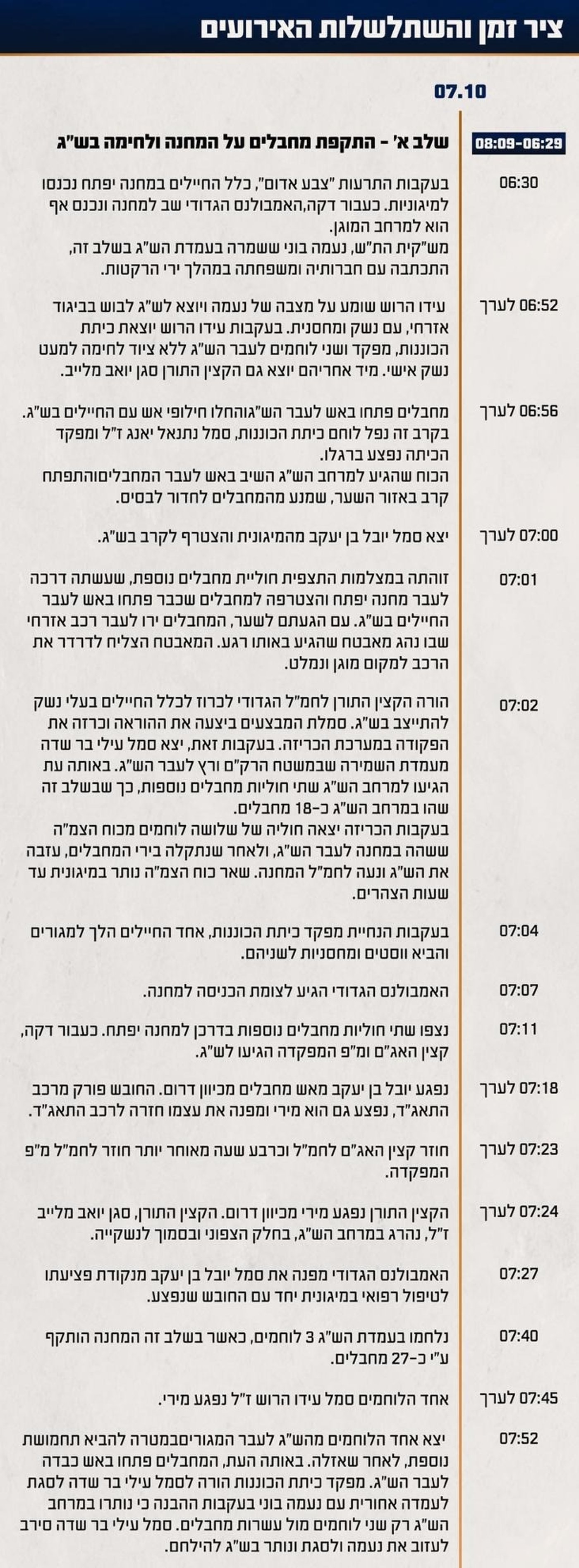 ציר זמן והשתלשלות האירועים

07.10

08:09-06:29 שלב א' - התקפת מחבלים על המחנה ולחימה בש"ג

06:30 בעקבות התרעות "צבע אדום", כלל החיילים במחנה יפתח נכנסו למיגוניות. כעבור דקה,האמבולנס הגדודי שב למחנה ונכנס אף הוא למרחב המוגן.
מש"קית הת"ש, נעמה בוני ששמרה בעמדת הש"ג בשלב זה, התכתבה עם חברותיה ומשפחתה במהלך ירי הרקטות.

06:52 לערך עידו הרוש שומע על מצבה של נעמה ויוצא לש"ג לבוש בביגוד אזרחי, עם נשק ומחסנית. בעקבות עידו הרוש יוצאת כיתת הכוננות, מפקד ושני לוחמים לעבר הש"ג ללא ציוד לחימה למעט נשק אישי. מיד אחריהם יוצא גם הקצין התורן סגן יואב מלייב.

06:56 לערך מחבלים פתחו באש לעבר הש"גוהחלו חילופי אש עם החיילים בש"ג. בקרב זה נפל לוחם כיתת הכוננות, סמל נתנאל יאנג ז"ל ומפקד הכיתה נפצע ברגלו.
הכוח שהגיע למרחב הש"ג השיב באש לעבר המחבליםוהתפתח קרב באזור השער, שמנע מהמחבלים לחדור לבסיס.

07:00 לערך יצא סמל יובל בן יעקב מהמיגונית והצטרף לקרב בש"ג.

07:01 זוהתה במצלמות התצפית חוליית מחבלים נוספת, שעשתה דרכה לעבר מחנה יפתח והצטרפה למחבלים שכבר פתחו באש לעבר החיילים בש"ג. עם הגעתם לשער, המחבלים ירו לעבר רכב אזרחי שבו נהג מאבטח שהגיע באותו רגע. המאבטח הצליח לדרדר את הרכב למקום מוגן ונמלט.

07:02 הורה הקצין התורן לחמ"ל הגדודי לכרוז לכלל החיילים בעלי נשק להתייצב בש"ג. סמלת המבצעים ביצעה את ההוראה וכרזה את הפקודה במערכת הכריזה. בעקבות זאת, יצא סמל עילי בר שדה מעמדת השמירה שבמשטח הרק"ם ורץ לעבר הש"ג. באותה עת הגיעו למרחב הש"ג שתי חוליות מחבלים נוספות, כך שבשלב זה שהו במרחב הש"ג כ-18 מחבלים.
בעקבות הכריזה יצאה חוליה של שלושה לוחמים מכוח הצמ"ה ששהה במחנה לעבר הש"ג, ולאחר שנתקלה בירי המחבלים, עזבה את הש"ג ונעה לחמ"ל המחנה. שאר כוח הצמ"ה נותר במיגונית עד שעות הצהרים.

07:04 בעקבות הנחיית מפקד כיתת הכוננות, אחד החיילים הלך למגורים והביא ווסטים ומחסניות לשניהם.

07:07 האמבולנס הגדודי הגיע לצומת הכניסה למחנה.

07:11 נצפו שתי חוליות מחבלים נוספות בדרכן למחנה יפתח. כעבור דקה, קצין האג"ם ומ"פ המפקדה הגיעו לש"ג.

07:18 לערך נפגע יובל בן יעקב מאש מחבלים מכיוון דרום. החובש פורק מרכב התאג"ד, נפצע גם הוא מירי ומפנה את עצמו חזרה לרכב התאג"ד.

07:23 לערך חוזר קצין האג"ם לחמ"ל וכרבע שעה מאוחר יותר חוזר לחמ"ל מ"פ המפקדה.

07:24 לערך הקצין התורן נפגע מירי מכיוון דרום. הקצין התורן, סגן יואב מלייב ז"ל, נהרג במרחב הש"ג, בחלק הצפוני ובסמוך לנשקייה.

07:27 האמבולנס הגדודי מפנה את סמל יובל בן יעקב מנקודת פציעתו לטיפול רפואי במיגונית יחד עם החובש שנפצע.

07:40 נלחמו בעמדת הש"ג 3 לוחמים, כאשר בשלב זה המחנה הותקף ע"י כ-27 מחבלים.

07:45 לערך אחד הלוחמים סמל עידו הרוש ז"ל נפגע מירי.

07:52 יצא אחד הלוחמים מהש"ג לעבר המגוריםבמטרה להביא תחמושת נוספת, לאחר שאזלה. באותה העת, המחבלים פתחו באש כבדה לעבר הש"ג. מפקד כיתת הכוננות הורה לסמל עילי בר שדה לסגת לעמדה אחורית עם נעמה בוני בעקבות ההבנה כי נותרו במרחב הש"ג רק שני לוחמים מול עשרות מחבלים. סמל עילי בר שדה סירב לעזוב את נעמה ולסגת ונותר בש"ג להילחם.